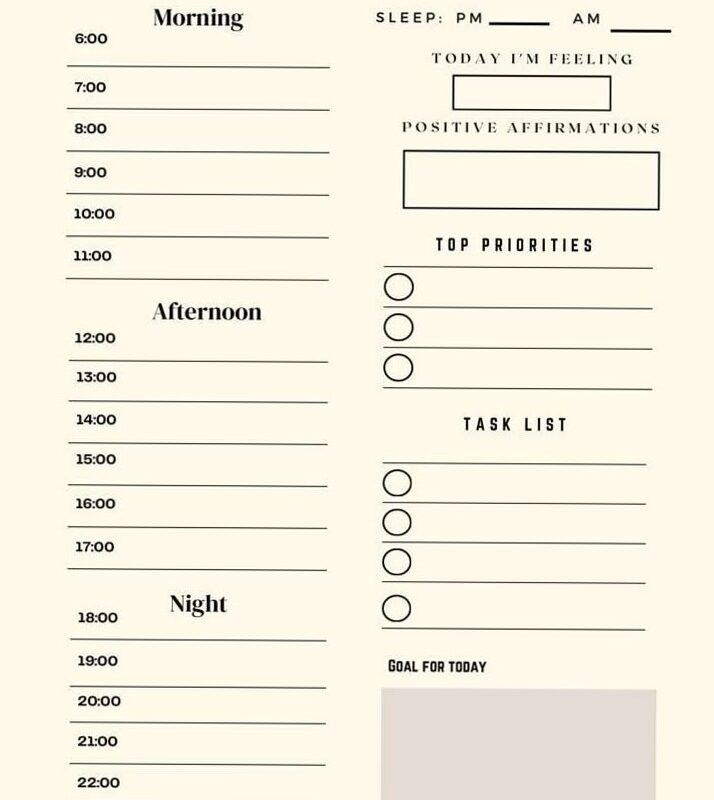 Morning
6:00
7:00
8:00
9:00
10:00
11:00

Afternoon
12:00
13:00
14:00
15:00
16:00
17:00

Night
18:00
19:00
20:00
21:00
22:00

SLEEP: PM ______ AM ______

TODAY I'M FEELING

POSITIVE AFFIRMATIONS

TOP PRIORITIES

TASK LIST

GOAL FOR TODAY